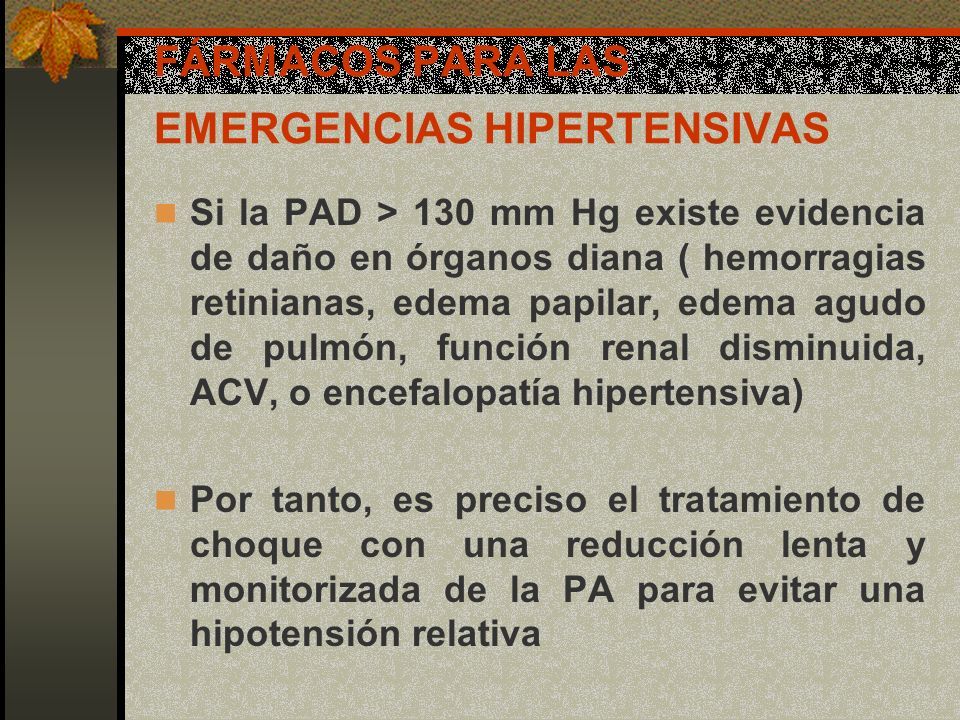 FARMACOS PARA LAS EMERGENCIAS HIPERTENSIVAS

Si la PAD > 130 mm Hg existe evidencia de daño en órganos diana ( hemorragias retinianas, edema papilar, edema agudo de pulmón, función renal disminuida, ACV, o encefalopatía hipertensiva)

Por tanto, es preciso el tratamiento de choque con una reducción lenta y monitorizada de la PA para evitar una hipotensión relativa